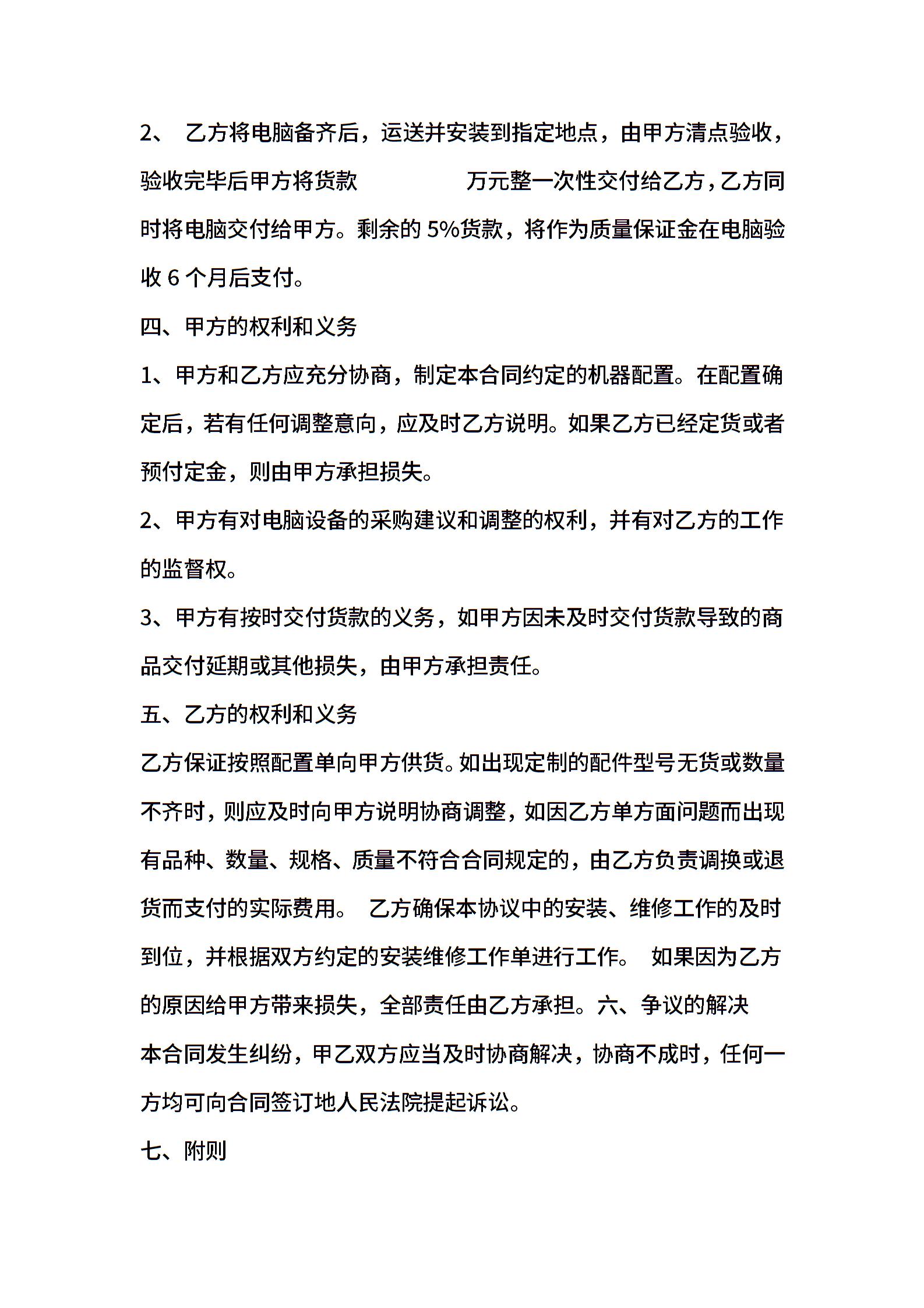 2、 乙方将电脑备齐后，运送并安装到指定地点，由甲方清点验收，验收完毕后甲方将货款 万元整一次性交付给乙方，乙方同时将电脑交付给甲方。剩余的 5%货款，将作为质量保证金在电脑验收 6 个月后支付。

四、甲方的权利和义务

1、甲方和乙方应充分协商，制定本合同约定的机器配置。在配置确定后，若有任何调整意向，应及时乙方说明。如果乙方已经定货或者预付定金，则由甲方承担损失。

2、甲方有对电脑设备的采购建议和调整的权利，并有对乙方的工作的监督权。

3、甲方有按时交付货款的义务，如甲方因未及时交付货款导致的商品交付延期或其他损失，由甲方承担责任。

五、乙方的权利和义务

乙方保证按照配置单向甲方供货。如出现定制的配件型号无货或数量不齐时，则应及时向甲方说明协商调整，如因乙方单方面问题而出现有品种、数量、规格、质量不符合合同规定的，由乙方负责调换或退货而支付的实际费用。 乙方确保本协议中的安装、维修工作的及时到位，并根据双方约定的安装维修工作单进行工作。 如果因为乙方的原因给甲方带来损失，全部责任由乙方承担。六、争议的解决

本合同发生纠纷，甲乙双方应当及时协商解决，协商不成时，任何一方均可向合同签订地人民法院提起诉讼。

七、附则